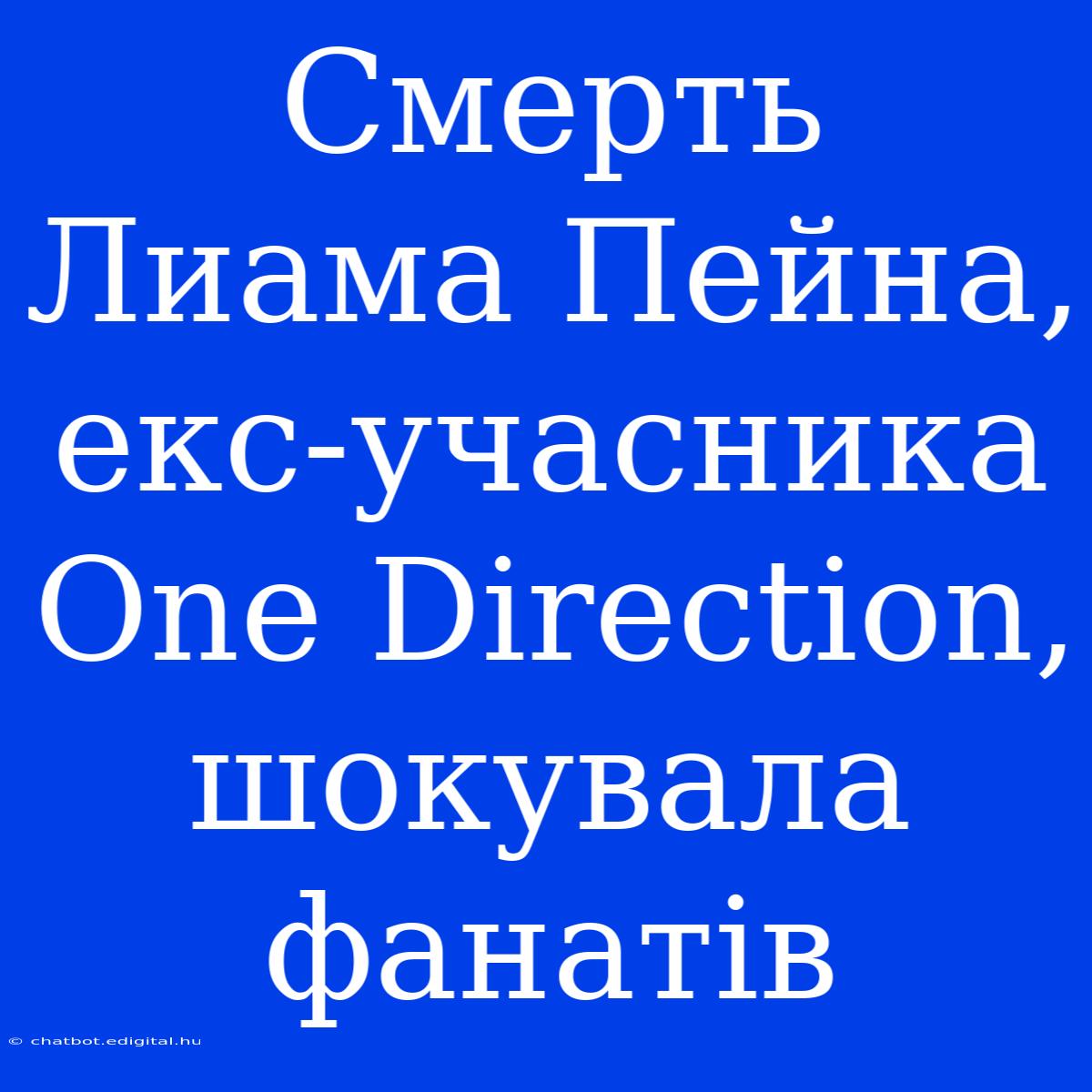 Смерть Лиама Пейна, екс-учасника One Direction, шокувала фанатів

© chatbot.edigital.hu